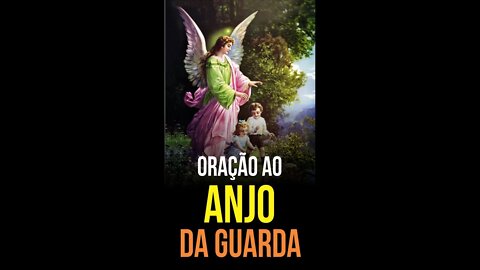 ORAÇÃO AO
ANJO
DA GUARDA